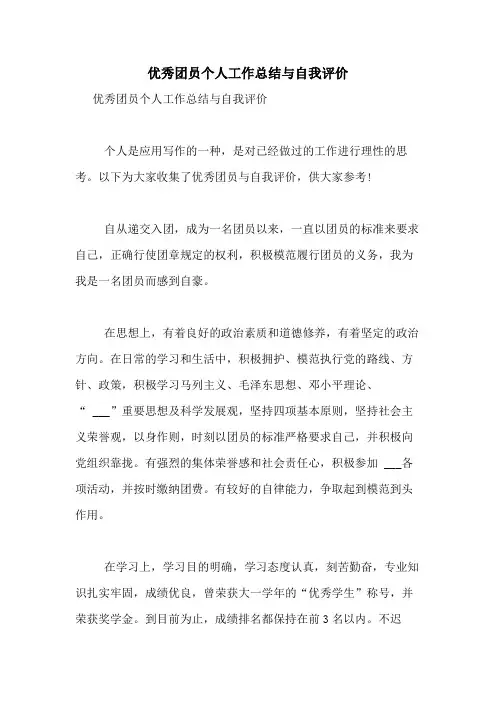 优秀团员个人工作总结与自我评价

优秀团员个人工作总结与自我评价

个人是应用写作的一种，是对已经做过的工作进行理性的思考。以下为大家收集了优秀团员与自我评价，供大家参考!

自从递交入团，成为一名团员以来，一直以团员的标准来要求自己，正确行使团章规定的权利，积极模范履行团员的义务，我为我是一名团员而感到自豪。

在思想上，有着良好的政治素质和道德修养，有着坚定的政治方向。在日常的学习和生活中，积极拥护、模范执行党的路线、方针、政策，积极学习马列主义、毛泽东思想、邓小平理论、“ ___”重要思想及科学发展观，坚持四项基本原则，坚持社会主义荣誉观，以身作则，时刻以团员的标准严格要求自己，并积极向党组织靠拢。有强烈的集体荣誉感和社会责任心，积极参加 ___各项活动，并按时缴纳团费。有较好的自律能力，争取起到模范到头作用。

在学习上，学习目的明确，学习态度认真，刻苦勤奋，专业知识扎实牢固，成绩优良，曾荣获大一学年的“优秀学生”称号，并荣获奖学金。到目前为止，成绩排名都保持在前 3 名以内。不迟